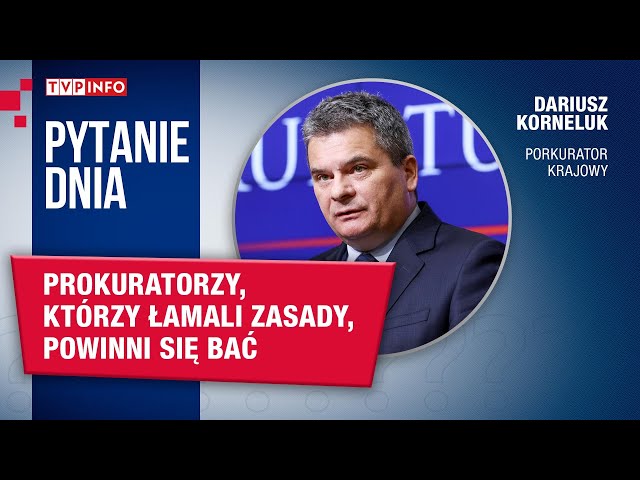 TVP INFO

PYTANIE DNIA

DARIUSZ KORNELUK

PORKURATOR KRAJOWY

PROKURATORZY, KTÓRZY ŁAMALI ZASADY, POWINNI SIĘ BAĆ